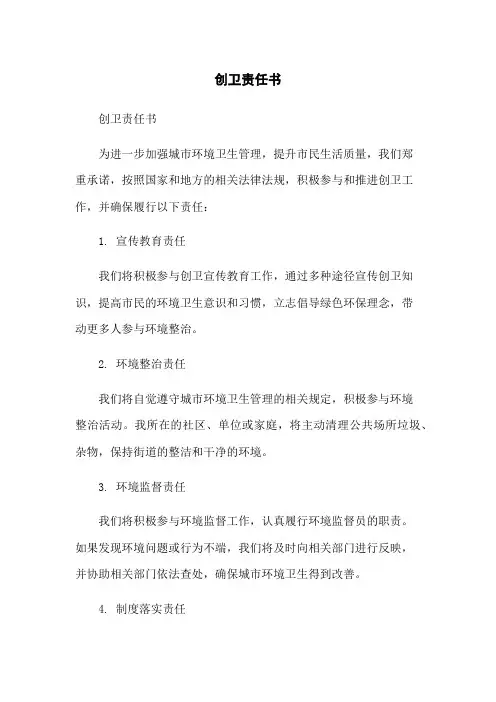 创卫责任书

创卫责任书

为进一步加强城市环境卫生管理，提升市民生活质量，我们郑重承诺，按照国家和地方的相关法律法规，积极参与和推进创卫工作，并确保履行以下责任：

1. 宣传教育责任

我们将积极参与创卫宣传教育工作，通过多种途径宣传创卫知识，提高市民的环境卫生意识和习惯，立志倡导绿色环保理念，带动更多人参与环境整治。

2. 环境整治责任

我们将自觉遵守城市环境卫生管理的相关规定，积极参与环境整治活动。我所在的社区、单位或家庭，将主动清理公共场所垃圾、杂物，保持街道的整洁和干净的环境。

3. 环境监督责任

我们将积极参与环境监督工作，认真履行环境监督员的职责。如果发现环境问题或行为不端，我们将及时向相关部门进行反映，并协助相关部门依法查处，确保城市环境卫生得到改善。

4. 制度落实责任